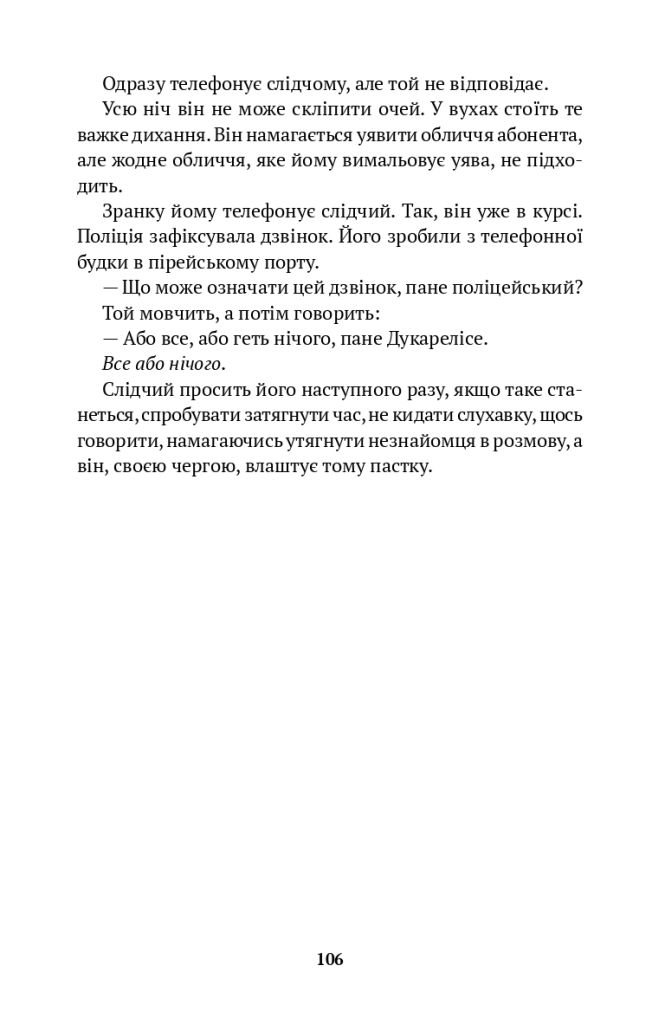 Одразу телефонує слідчому, але той не відповідає.

Усю ніч він не може скліпити очей. У вухах стоїть те важке дихання. Він намагається уявити обличчя абонента, але жодне обличчя, яке йому вимальовує уява, не підходить.

Зранку йому телефонує слідчий. Так, він уже в курсі. Поліція зафіксувала дзвінок. Його зробили з телефонної будки в пірейському порту.

— Що може означати цей дзвінок, пане поліцейський?

Той мовчить, а потім говорить:

— Або все, або геть нічого, пане Дукарелісе.

Все або нічого.

Слідчий просить його наступного разу, якщо таке станеться, спробувати затягнути час, не кидати слухавку, щось говорити, намагаючись утягнути незнайомця в розмову, а він, своєю чергою, влаштує тому пастку.

106